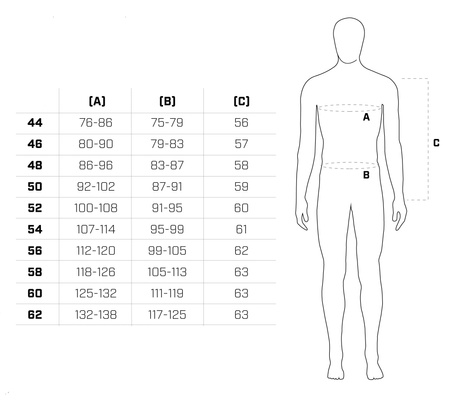 | | (A) | (B) | (C) |
|---|---|---|---|
| 44 | 76-86 | 75-79 | 56 |
| 46 | 80-90 | 79-83 | 57 |
| 48 | 86-96 | 83-87 | 58 |
| 50 | 92-102 | 87-91 | 59 |
| 52 | 100-108 | 91-95 | 60 |
| 54 | 107-114 | 95-99 | 61 |
| 56 | 112-120 | 99-105 | 62 |
| 58 | 118-126 | 105-113 | 63 |
| 60 | 125-132 | 111-119 | 63 |
| 62 | 132-138 | 117-125 | 63 |

A
B
C